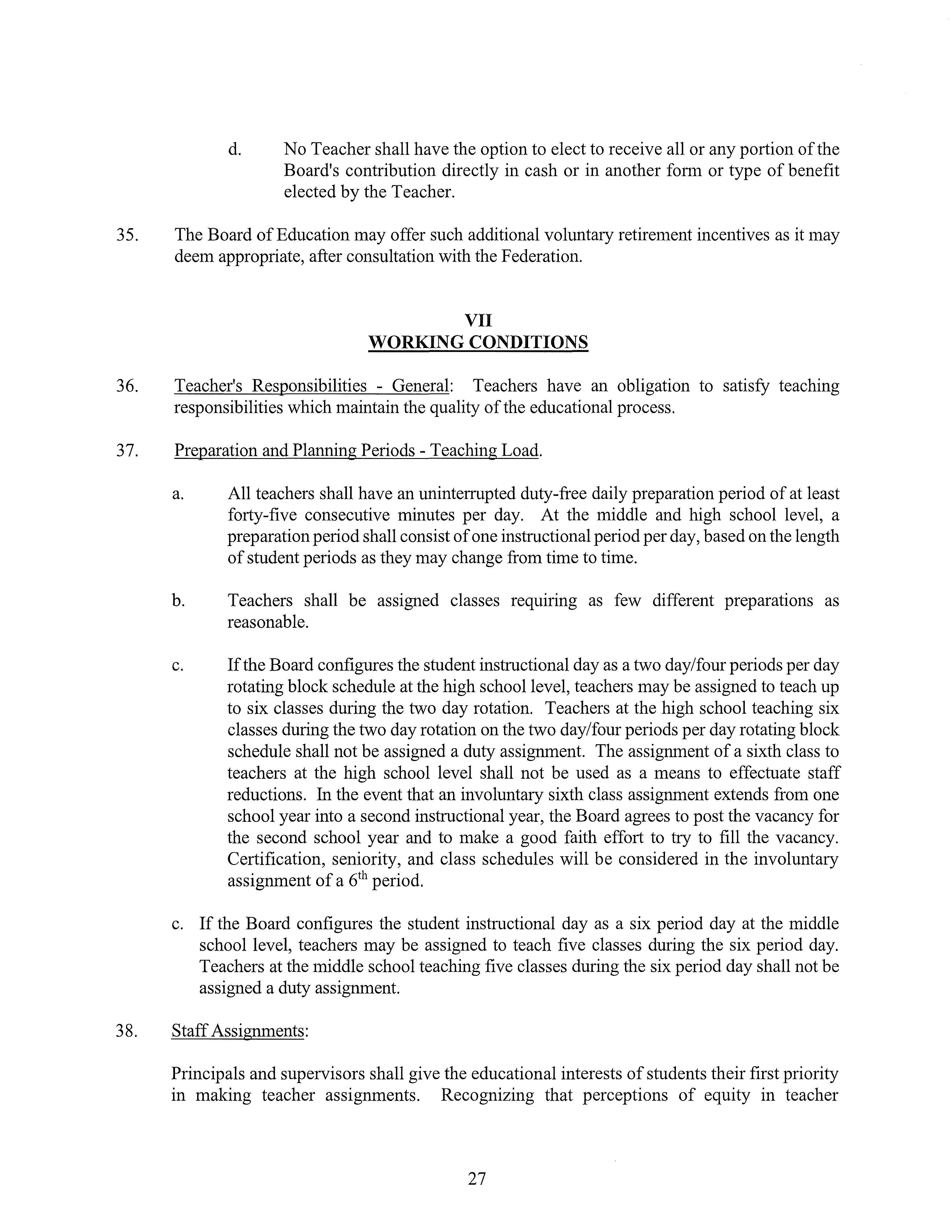 d. No Teacher shall have the option to elect to receive all or any portion of the Board's contribution directly in cash or in another form or type of benefit elected by the Teacher.

35. The Board of Education may offer such additional voluntary retirement incentives as it may deem appropriate, after consultation with the Federation.

VII
WORKING CONDITIONS

36. Teacher's Responsibilities - General: Teachers have an obligation to satisfy teaching responsibilities which maintain the quality of the educational process.

37. Preparation and Planning Periods - Teaching Load.

a. All teachers shall have an uninterrupted duty-free daily preparation period of at least forty-five consecutive minutes per day. At the middle and high school level, a preparation period shall consist of one instructional period per day, based on the length of student periods as they may change from time to time.

b. Teachers shall be assigned classes requiring as few different preparations as reasonable.

c. If the Board configures the student instructional day as a two day/four periods per day rotating block schedule at the high school level, teachers may be assigned to teach up to six classes during the two day rotation. Teachers at the high school teaching six classes during the two day rotation on the two day/four periods per day rotating block schedule shall not be assigned a duty assignment. The assignment of a sixth class to teachers at the high school level shall not be used as a means to effectuate staff reductions. In the event that an involuntary sixth class assignment extends from one school year into a second instructional year, the Board agrees to post the vacancy for the second school year and to make a good faith effort to try to fill the vacancy. Certification, seniority, and class schedules will be considered in the involuntary assignment of a $6^{th}$ period.

c. If the Board configures the student instructional day as a six period day at the middle school level, teachers may be assigned to teach five classes during the six period day. Teachers at the middle school teaching five classes during the six period day shall not be assigned a duty assignment.

38. Staff Assignments:

Principals and supervisors shall give the educational interests of students their first priority in making teacher assignments. Recognizing that perceptions of equity in teacher

27